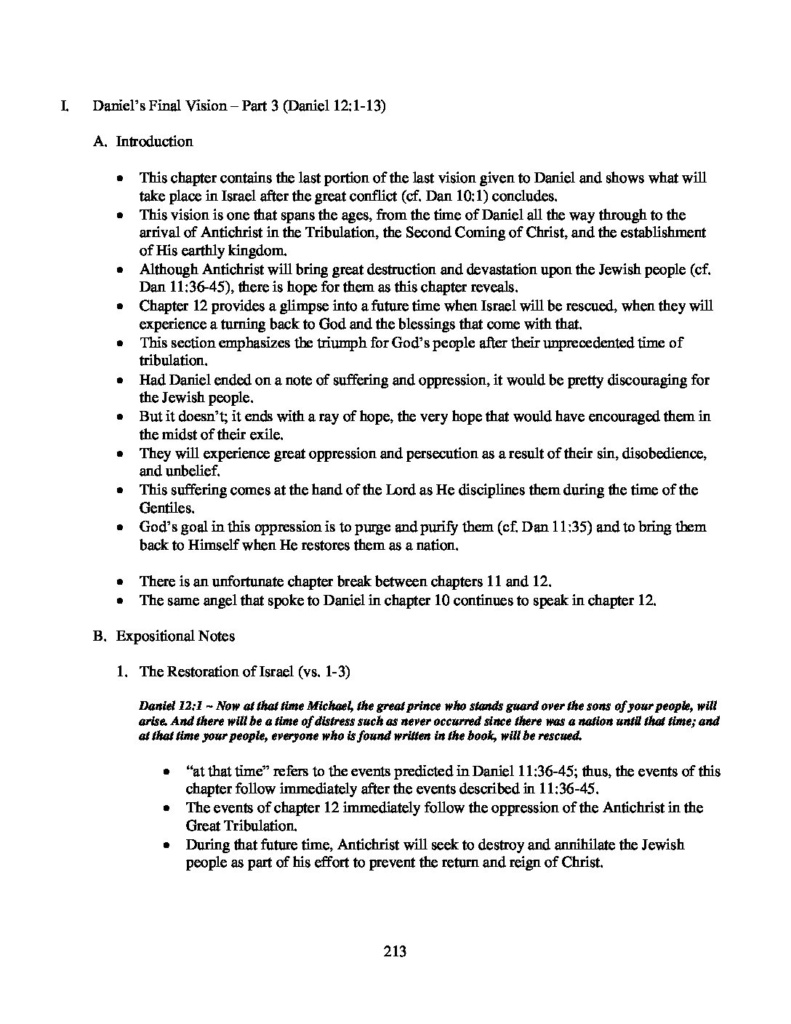 I. Daniel's Final Vision – Part 3 (Daniel 12:1-13)

A. Introduction

• This chapter contains the last portion of the last vision given to Daniel and shows what will take place in Israel after the great conflict (cf. Dan 10:1) concludes.
• This vision is one that spans the ages, from the time of Daniel all the way through to the arrival of Antichrist in the Tribulation, the Second Coming of Christ, and the establishment of His earthly kingdom.
• Although Antichrist will bring great destruction and devastation upon the Jewish people (cf. Dan 11:36-45), there is hope for them as this chapter reveals.
• Chapter 12 provides a glimpse into a future time when Israel will be rescued, when they will experience a turning back to God and the blessings that come with that.
• This section emphasizes the triumph for God's people after their unprecedented time of tribulation.
• Had Daniel ended on a note of suffering and oppression, it would be pretty discouraging for the Jewish people.
• But it doesn't; it ends with a ray of hope, the very hope that would have encouraged them in the midst of their exile.
• They will experience great oppression and persecution as a result of their sin, disobedience, and unbelief.
• This suffering comes at the hand of the Lord as He disciplines them during the time of the Gentiles.
• God's goal in this oppression is to purge and purify them (cf. Dan 11:35) and to bring them back to Himself when He restores them as a nation.

• There is an unfortunate chapter break between chapters 11 and 12.
• The same angel that spoke to Daniel in chapter 10 continues to speak in chapter 12.

B. Expositional Notes

1. The Restoration of Israel (vs. 1-3)

Daniel 12:1 ~ Now at that time Michael, the great prince who stands guard over the sons of your people, will arise. And there will be a time of distress such as never occurred since there was a nation until that time; and at that time your people, everyone who is found written in the book, will be rescued.

• "at that time" refers to the events predicted in Daniel 11:36-45; thus, the events of this chapter follow immediately after the events described in 11:36-45.
• The events of chapter 12 immediately follow the oppression of the Antichrist in the Great Tribulation.
• During that future time, Antichrist will seek to destroy and annihilate the Jewish people as part of his effort to prevent the return and reign of Christ.

213